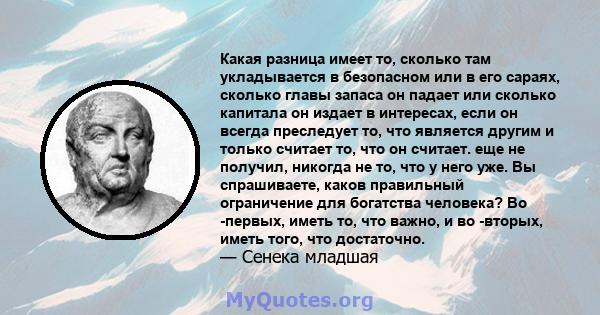 Какая разница имеет то, сколько там укладывается в безопасном или в его сараях, сколько главы запаса он падает или сколько капитала он издает в интересах, если он всегда преследует то, что является другим и только считает то, что он считает. еще не получил, никогда не то, что у него уже. Вы спрашиваете, каков правильный ограничение для богатства человека? Во -первых, иметь то, что важно, и во -вторых, иметь того, что достаточно.
— Сенека младшая

MyQuotes.org